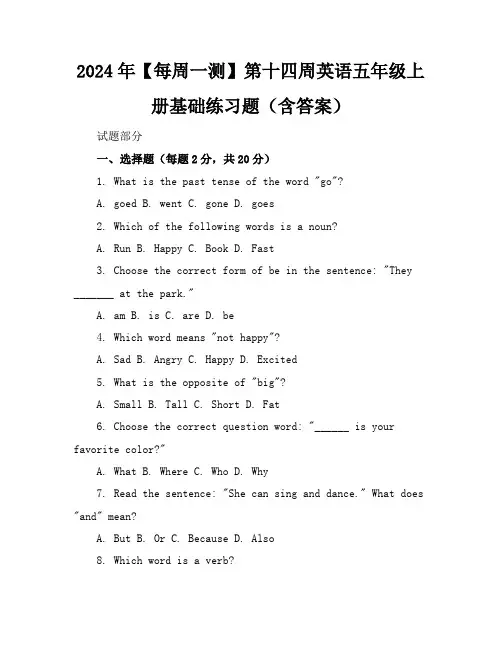 2024年【每周一测】第十四周英语五年级上册基础练习题（含答案）

试题部分

一、选择题（每题2分，共20分）

1. What is the past tense of the word "go"?

A. goed B. went C. gone D. goes

2. Which of the following words is a noun?

A. Run B. Happy C. Book D. Fast

3. Choose the correct form of be in the sentence: "They _______ at the park."

A. am B. is C. are D. be

4. Which word means "not happy"?

A. Sad B. Angry C. Happy D. Excited

5. What is the opposite of "big"?

A. Small B. Tall C. Short D. Fat

6. Choose the correct question word: "______ is your favorite color?"

A. What B. Where C. Who D. Why

7. Read the sentence: "She can sing and dance." What does "and" mean?

A. But B. Or C. Because D. Also

8. Which word is a verb?